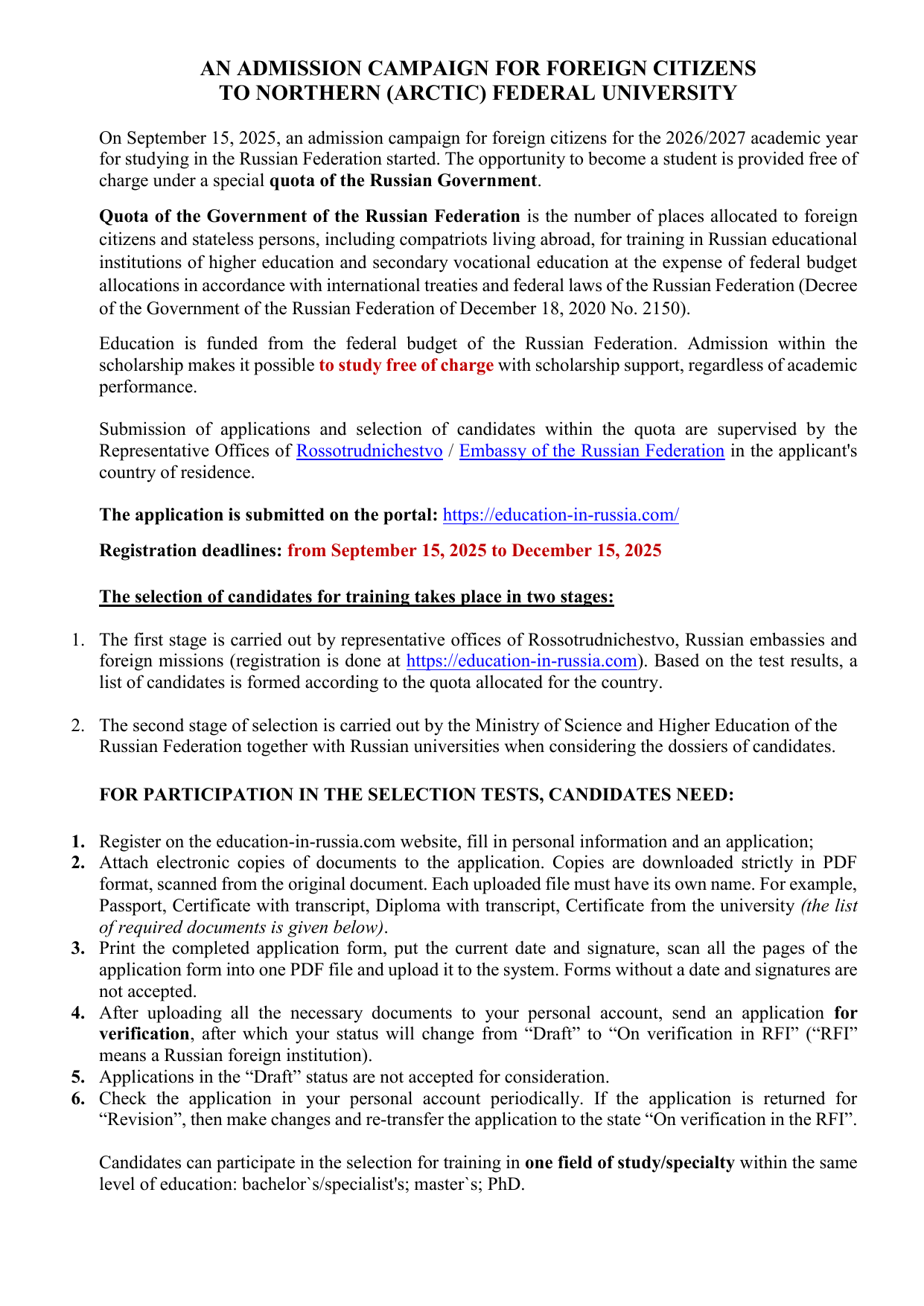 AN ADMISSION CAMPAIGN FOR FOREIGN CITIZENS TO NORTHERN (ARCTIC) FEDERAL UNIVERSITY

On September 15, 2025, an admission campaign for foreign citizens for the 2026/2027 academic year for studying in the Russian Federation started. The opportunity to become a student is provided free of charge under a special quota of the Russian Government.

Quota of the Government of the Russian Federation is the number of places allocated to foreign citizens and stateless persons, including compatriots living abroad, for training in Russian educational institutions of higher education and secondary vocational education at the expense of federal budget allocations in accordance with international treaties and federal laws of the Russian Federation (Decree of the Government of the Russian Federation of December 18, 2020 No. 2150).

Education is funded from the federal budget of the Russian Federation. Admission within the scholarship makes it possible to study free of charge with scholarship support, regardless of academic performance.

Submission of applications and selection of candidates within the quota are supervised by the Representative Offices of Rossotrudnichestvo / Embassy of the Russian Federation in the applicant's country of residence.

The application is submitted on the portal: https://education-in-russia.com/

Registration deadlines: from September 15, 2025 to December 15, 2025

The selection of candidates for training takes place in two stages:

1. The first stage is carried out by representative offices of Rossotrudnichestvo, Russian embassies and foreign missions (registration is done at https://education-in-russia.com). Based on the test results, a list of candidates is formed according to the quota allocated for the country.

2. The second stage of selection is carried out by the Ministry of Science and Higher Education of the Russian Federation together with Russian universities when considering the dossiers of candidates.

FOR PARTICIPATION IN THE SELECTION TESTS, CANDIDATES NEED:

1. Register on the education-in-russia.com website, fill in personal information and an application;
2. Attach electronic copies of documents to the application. Copies are downloaded strictly in PDF format, scanned from the original document. Each uploaded file must have its own name. For example, Passport, Certificate with transcript, Diploma with transcript, Certificate from the university (the list of required documents is given below).
3. Print the completed application form, put the current date and signature, scan all the pages of the application form into one PDF file and upload it to the system. Forms without a date and signatures are not accepted.
4. After uploading all the necessary documents to your personal account, send an application for verification, after which your status will change from “Draft” to “On verification in RFI” (“RFI” means a Russian foreign institution).
5. Applications in the “Draft” status are not accepted for consideration.
6. Check the application in your personal account periodically. If the application is returned for “Revision”, then make changes and re-transfer the application to the state “On verification in the RFI”.

Candidates can participate in the selection for training in one field of study/specialty within the same level of education: bachelor`s/specialist's; master`s; PhD.